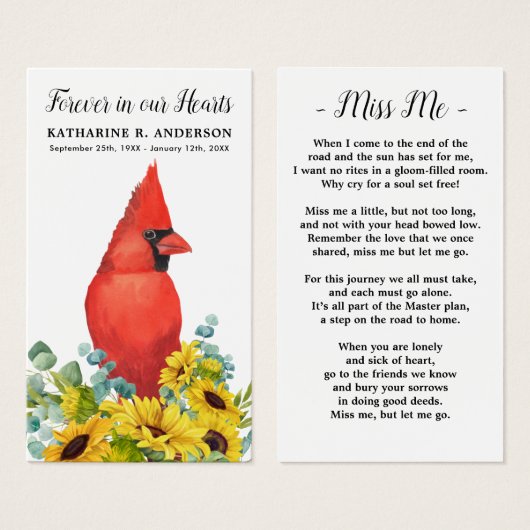 Forever in our Hearts

KATHARINE R. ANDERSON

September 25th, 19XX - January 12th, 20XX

- Miss Me -

When I come to the end of the
road and the sun has set for me,
I want no rites in a gloom-filled room.
Why cry for a soul set free!

Miss me a little, but not too long,
and not with your head bowed low.
Remember the love that we once
shared, miss me but let me go.

For this journey we all must take,
and each must go alone.
It's all part of the Master plan,
a step on the road to home.

When you are lonely
and sick of heart,
go to the friends we know
and bury your sorrows
in doing good deeds.
Miss me, but let me go.